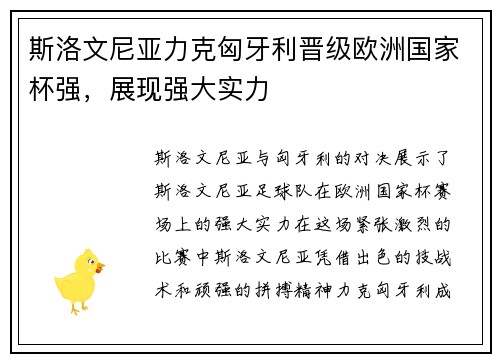 斯洛文尼亚力克匈牙利晋级欧洲国家杯强，展现强大实力

斯洛文尼亚与匈牙利的对决展示了斯洛文尼亚足球队在欧洲国家杯赛场上的强大实力在这场紧张激烈的比赛中斯洛文尼亚凭借出色的技战术和顽强的拼搏精神力克匈牙利成